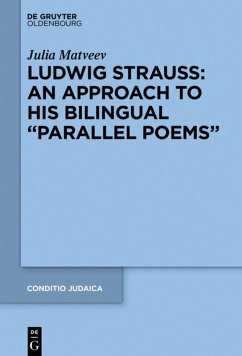 DE GRUYTER
OLDENBOURG

Julia Matveev

LUDWIG STRAUSS: AN APPROACH TO HIS BILINGUAL "PARALLEL POEMS"

CONDITIO JUDAICA

DE
G